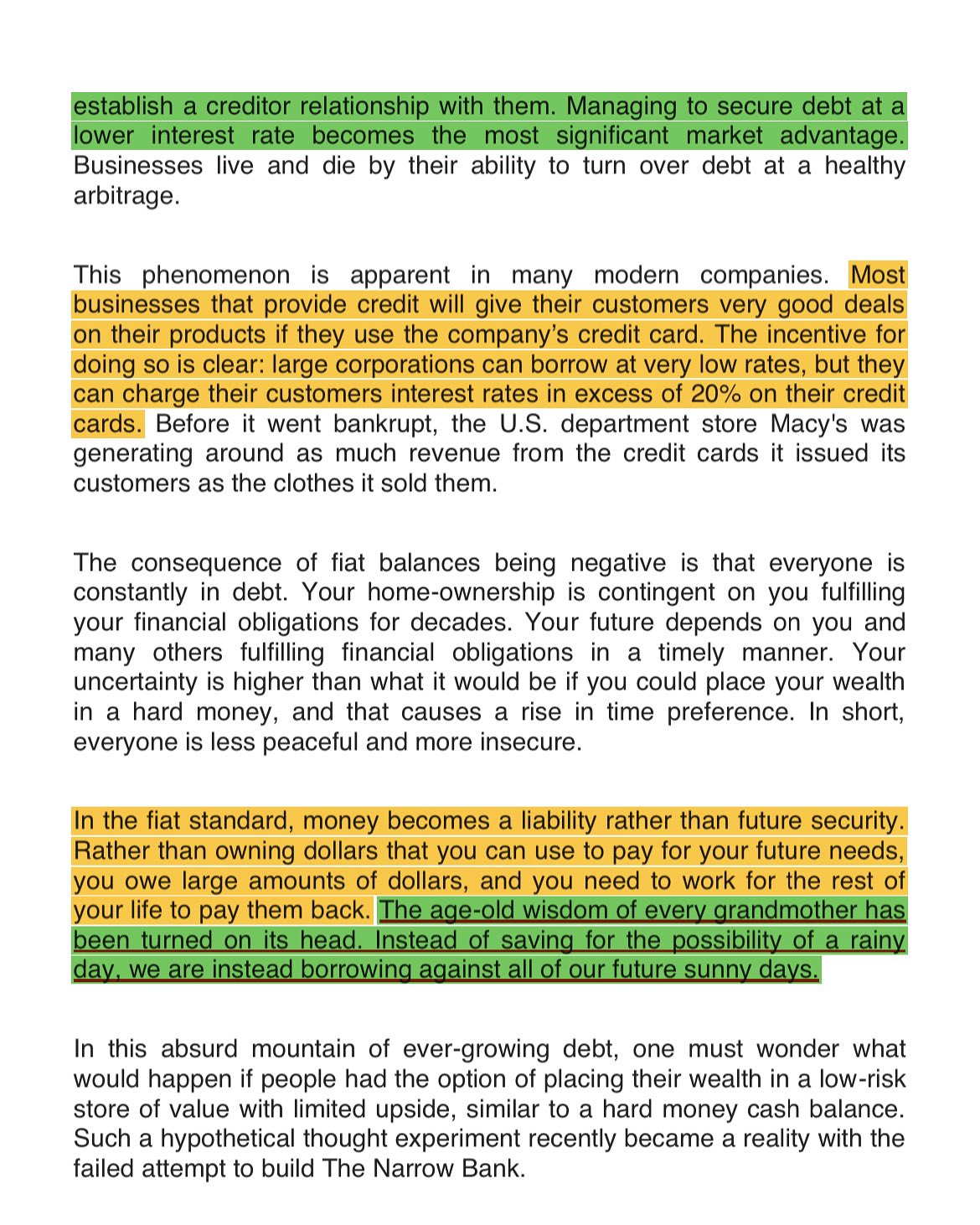 establish a creditor relationship with them. Managing to secure debt at a lower interest rate becomes the most significant market advantage. Businesses live and die by their ability to turn over debt at a healthy arbitrage.

This phenomenon is apparent in many modern companies. Most businesses that provide credit will give their customers very good deals on their products if they use the company's credit card. The incentive for doing so is clear: large corporations can borrow at very low rates, but they can charge their customers interest rates in excess of 20% on their credit cards. Before it went bankrupt, the U.S. department store Macy's was generating around as much revenue from the credit cards it issued its customers as the clothes it sold them.

The consequence of fiat balances being negative is that everyone is constantly in debt. Your home-ownership is contingent on you fulfilling your financial obligations for decades. Your future depends on you and many others fulfilling financial obligations in a timely manner. Your uncertainty is higher than what it would be if you could place your wealth in a hard money, and that causes a rise in time preference. In short, everyone is less peaceful and more insecure.

In the fiat standard, money becomes a liability rather than future security. Rather than owning dollars that you can use to pay for your future needs, you owe large amounts of dollars, and you need to work for the rest of your life to pay them back. The age-old wisdom of every grandmother has been turned on its head. Instead of saving for the possibility of a rainy day, we are instead borrowing against all of our future sunny days.

In this absurd mountain of ever-growing debt, one must wonder what would happen if people had the option of placing their wealth in a low-risk store of value with limited upside, similar to a hard money cash balance. Such a hypothetical thought experiment recently became a reality with the failed attempt to build The Narrow Bank.